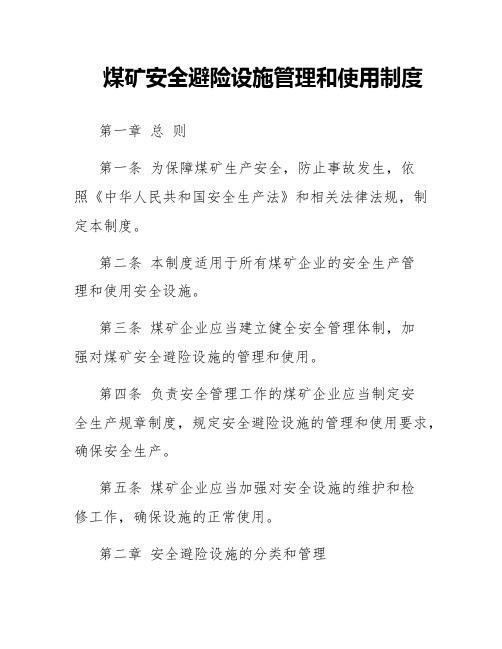 煤矿安全避险设施管理和使用制度

第一章 总 则

第一条 为保障煤矿生产安全，防止事故发生，依照《中华人民共和国安全生产法》和相关法律法规，制定本制度。

第二条 本制度适用于所有煤矿企业的安全生产管理和使用安全设施。

第三条 煤矿企业应当建立健全安全管理体制，加强对煤矿安全避险设施的管理和使用。

第四条 负责安全管理工作的煤矿企业应当制定安全生产规章制度，规定安全避险设施的管理和使用要求，确保安全生产。

第五条 煤矿企业应当加强对安全设施的维护和检修工作，确保设施的正常使用。

第二章 安全避险设施的分类和管理